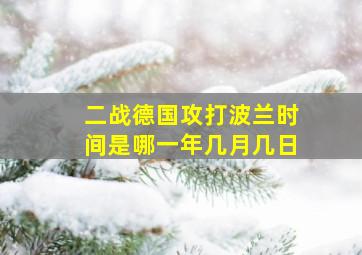 二战德国攻打波兰时间是哪一年几月几日